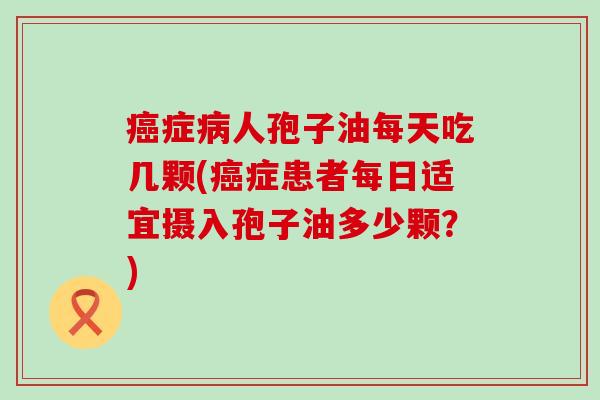 癌症病人孢子油每天吃几颗(癌症患者每日适宜摄入孢子油多少颗?)